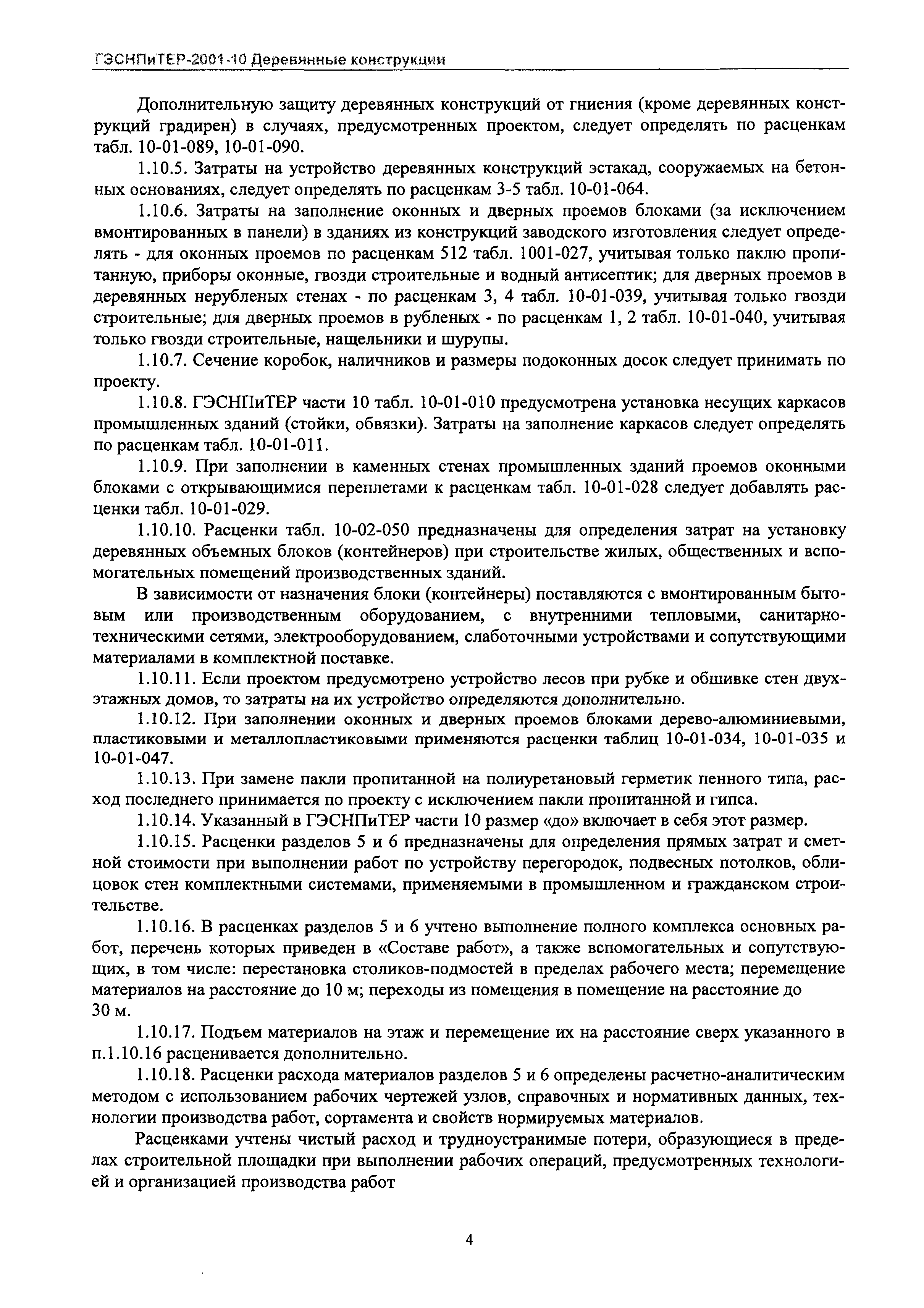 ГЭСНПиТЕР-2001-10 Деревянные конструкции

Дополнительную защиту деревянных конструкций от гниения (кроме деревянных конструкций градирен) в случаях, предусмотренных проектом, следует определять по расценкам табл. 10-01-089, 10-01-090.

1.10.5. Затраты на устройство деревянных конструкций эстакад, сооружаемых на бетонных основаниях, следует определять по расценкам 3-5 табл. 10-01-064.

1.10.6. Затраты на заполнение оконных и дверных проемов блоками (за исключением вмонтированных в панели) в зданиях из конструкций заводского изготовления следует определять - для оконных проемов по расценкам 512 табл. 1001-027, учитывая только паклю пропитанную, приборы оконные, гвозди строительные и водный антисептик; для дверных проемов в деревянных нерубленых стенах - по расценкам 3, 4 табл. 10-01-039, учитывая только гвозди строительные; для дверных проемов в рубленых - по расценкам 1, 2 табл. 10-01-040, учитывая только гвозди строительные, нащельники и шурупы.

1.10.7. Сечение коробок, наличников и размеры подоконных досок следует принимать по проекту.

1.10.8. ГЭСНПиТЕР части 10 табл. 10-01-010 предусмотрена установка несущих каркасов промышленных зданий (стойки, обвязки). Затраты на заполнение каркасов следует определять по расценкам табл. 10-01-011.

1.10.9. При заполнении в каменных стенах промышленных зданий проемов оконными блоками с открывающимися переплетами к расценкам табл. 10-01-028 следует добавлять расценки табл. 10-01-029.

1.10.10. Расценки табл. 10-02-050 предназначены для определения затрат на установку деревянных объемных блоков (контейнеров) при строительстве жилых, общественных и вспомогательных помещений производственных зданий.

В зависимости от назначения блоки (контейнеры) поставляются с вмонтированным бытовым или производственным оборудованием, с внутренними тепловыми, санитарно-техническими сетями, электрооборудованием, слаботочными устройствами и сопутствующими материалами в комплектной поставке.

1.10.11. Если проектом предусмотрено устройство лесов при рубке и обшивке стен двухэтажных домов, то затраты на их устройство определяются дополнительно.

1.10.12. При заполнении оконных и дверных проемов блоками дерево-алюминиевыми, пластиковыми и металлопластиковыми применяются расценки таблиц 10-01-034, 10-01-035 и 10-01-047.

1.10.13. При замене пакли пропитанной на полиуретановый герметик пенного типа, расход последнего принимается по проекту с исключением пакли пропитанной и гипса.

1.10.14. Указанный в ГЭСНПиТЕР части 10 размер «до» включает в себя этот размер.

1.10.15. Расценки разделов 5 и 6 предназначены для определения прямых затрат и сметной стоимости при выполнении работ по устройству перегородок, подвесных потолков, облицовок стен комплектными системами, применяемыми в промышленном и гражданском строительстве.

1.10.16. В расценках разделов 5 и 6 учтено выполнение полного комплекса основных работ, перечень которых приведен в «Составе работ», а также вспомогательных и сопутствующих, в том числе: перестановка столиков-подмостей в пределах рабочего места; перемещение материалов на расстояние до 10 м; переходы из помещения в помещение на расстояние до 30 м.

1.10.17. Подъем материалов на этаж и перемещение их на расстояние сверх указанного в п.1.10.16 расценивается дополнительно.

1.10.18. Расценки расхода материалов разделов 5 и 6 определены расчетно-аналитическим методом с использованием рабочих чертежей узлов, справочных и нормативных данных, технологии производства работ, сортамента и свойств нормируемых материалов.

Расценками учтены чистый расход и трудноустранимые потери, образующиеся в пределах строительной площадки при выполнении рабочих операций, предусмотренных технологией и организацией производства работ

4